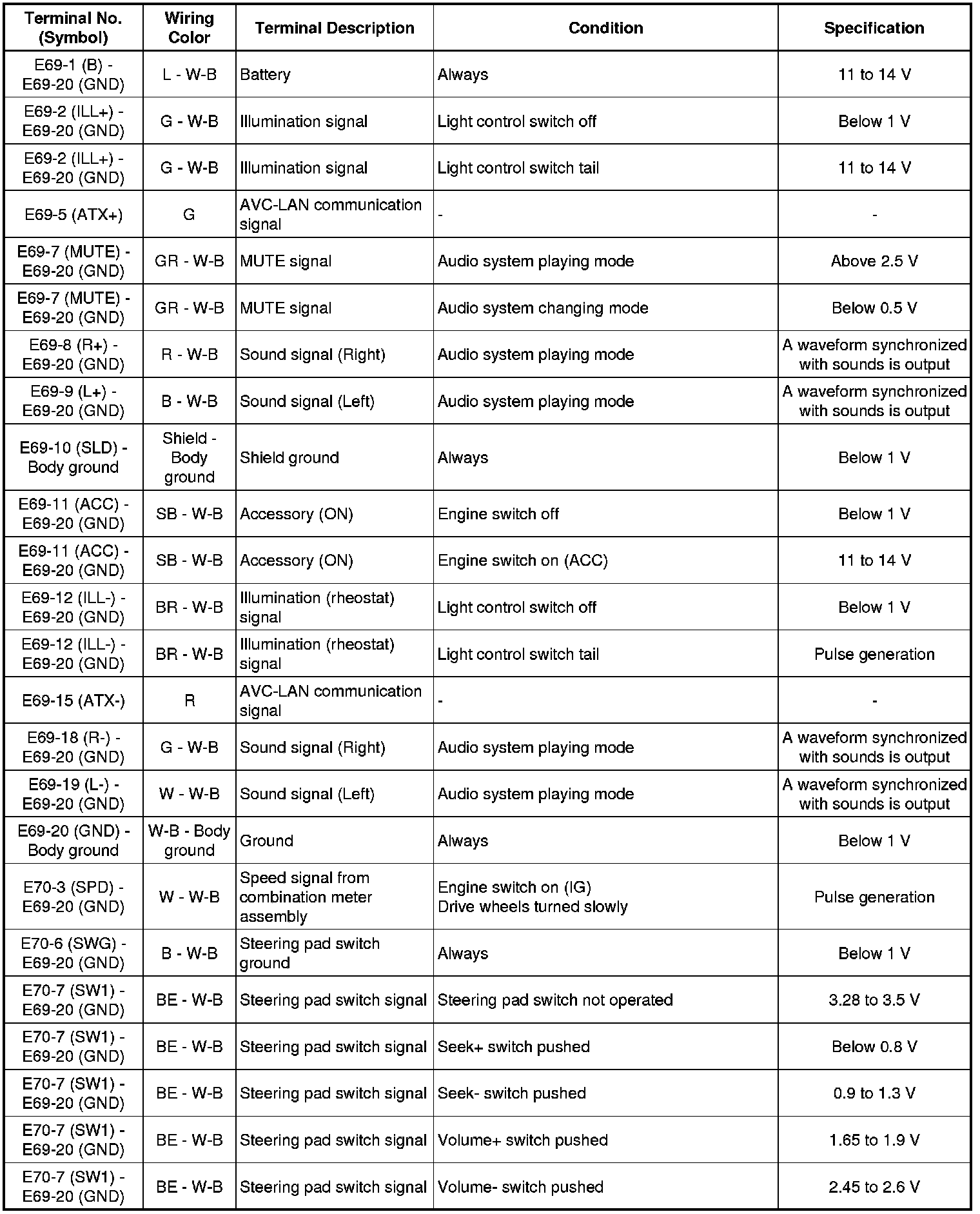 | Terminal No. (Symbol) | Wiring Color | Terminal Description | Condition | Specification |
|---|---|---|---|---|
| E69-1 (B) - E69-20 (GND) | L - W-B | Battery | Always | 11 to 14 V |
| E69-2 (ILL+) - E69-20 (GND) | G - W-B | Illumination signal | Light control switch off | Below 1 V |
| E69-2 (ILL+) - E69-20 (GND) | G - W-B | Illumination signal | Light control switch tail | 11 to 14 V |
| E69-5 (ATX+) | G | AVC-LAN communication signal | - | - |
| E69-7 (MUTE) - E69-20 (GND) | GR - W-B | MUTE signal | Audio system playing mode | Above 2.5 V |
| E69-7 (MUTE) - E69-20 (GND) | GR - W-B | MUTE signal | Audio system changing mode | Below 0.5 V |
| E69-8 (R+) - E69-20 (GND) | R - W-B | Sound signal (Right) | Audio system playing mode | A waveform synchronized with sounds is output |
| E69-9 (L+) - E69-20 (GND) | B - W-B | Sound signal (Left) | Audio system playing mode | A waveform synchronized with sounds is output |
| E69-10 (SLD) - Body ground | Shield - Body ground | Shield ground | Always | Below 1 V |
| E69-11 (ACC) - E69-20 (GND) | SB - W-B | Accessory (ON) | Engine switch off | Below 1 V |
| E69-11 (ACC) - E69-20 (GND) | SB - W-B | Accessory (ON) | Engine switch on (ACC) | 11 to 14 V |
| E69-12 (ILL-) - E69-20 (GND) | BR - W-B | Illumination (rheostat) signal | Light control switch off | Below 1 V |
| E69-12 (ILL-) - E69-20 (GND) | BR - W-B | Illumination (rheostat) signal | Light control switch tail | Pulse generation |
| E69-15 (ATX-) | R | AVC-LAN communication signal | - | - |
| E69-18 (R-) - E69-20 (GND) | G - W-B | Sound signal (Right) | Audio system playing mode | A waveform synchronized with sounds is output |
| E69-19 (L-) - E69-20 (GND) | W - W-B | Sound signal (Left) | Audio system playing mode | A waveform synchronized with sounds is output |
| E69-20 (GND) - Body ground | W-B - Body ground | Ground | Always | Below 1 V |
| E70-3 (SPD) - E69-20 (GND) | W - W-B | Speed signal from combination meter assembly | Engine switch on (IG) Drive wheels turned slowly | Pulse generation |
| E70-6 (SWG) - E69-20 (GND) | B - W-B | Steering pad switch ground | Always | Below 1 V |
| E70-7 (SW1) - E69-20 (GND) | BE - W-B | Steering pad switch signal | Steering pad switch not operated | 3.28 to 3.5 V |
| E70-7 (SW1) - E69-20 (GND) | BE - W-B | Steering pad switch signal | Seek+ switch pushed | Below 0.8 V |
| E70-7 (SW1) - E69-20 (GND) | BE - W-B | Steering pad switch signal | Seek- switch pushed | 0.9 to 1.3 V |
| E70-7 (SW1) - E69-20 (GND) | BE - W-B | Steering pad switch signal | Volume+ switch pushed | 1.65 to 1.9 V |
| E70-7 (SW1) - E69-20 (GND) | BE - W-B | Steering pad switch signal | Volume- switch pushed | 2.45 to 2.6 V |